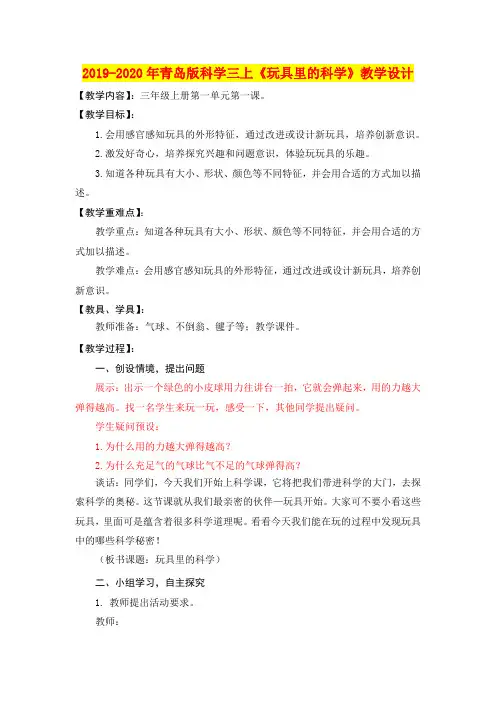 2019-2020年青岛版科学三上《玩具里的科学》教学设计

【教学内容】：三年级上册第一单元第一课。

【教学目标】：

1.会用感官感知玩具的外形特征，通过改进或设计新玩具，培养创新意识。

2.激发好奇心，培养探究兴趣和问题意识，体验玩玩具的乐趣。

3.知道各种玩具有大小、形状、颜色等不同特征，并会用合适的方式加以描述。

【教学重难点】：

教学重点：知道各种玩具有大小、形状、颜色等不同特征，并会用合适的方式加以描述。

教学难点：会用感官感知玩具的外形特征，通过改进或设计新玩具，培养创新意识。

【教具、学具】：

教师准备：气球、不倒翁、毽子等；教学课件。

【教学过程】：

一、创设情境，提出问题

展示：出示一个绿色的小皮球用力往讲台一拍，它就会弹起来，用的力越大弹得越高。找一名学生来玩一玩，感受一下，其他同学提出疑问。

学生疑问预设：

1.为什么用的力越大弹得越高？

2.为什么充足气的气球比气不足的气球弹得高？

谈话：同学们，今天我们开始上科学课，它将把我们带进科学的大门，去探索科学的奥秘。这节课就从我们最亲密的伙伴—玩具开始。大家可不要小看这些玩具，里面可是蕴含着很多科学道理呢。看看今天我们能在玩的过程中发现玩具中的哪些科学秘密！

（板书课题：玩具里的科学）

二、小组学习，自主探究

1. 教师提出活动要求。

教师：